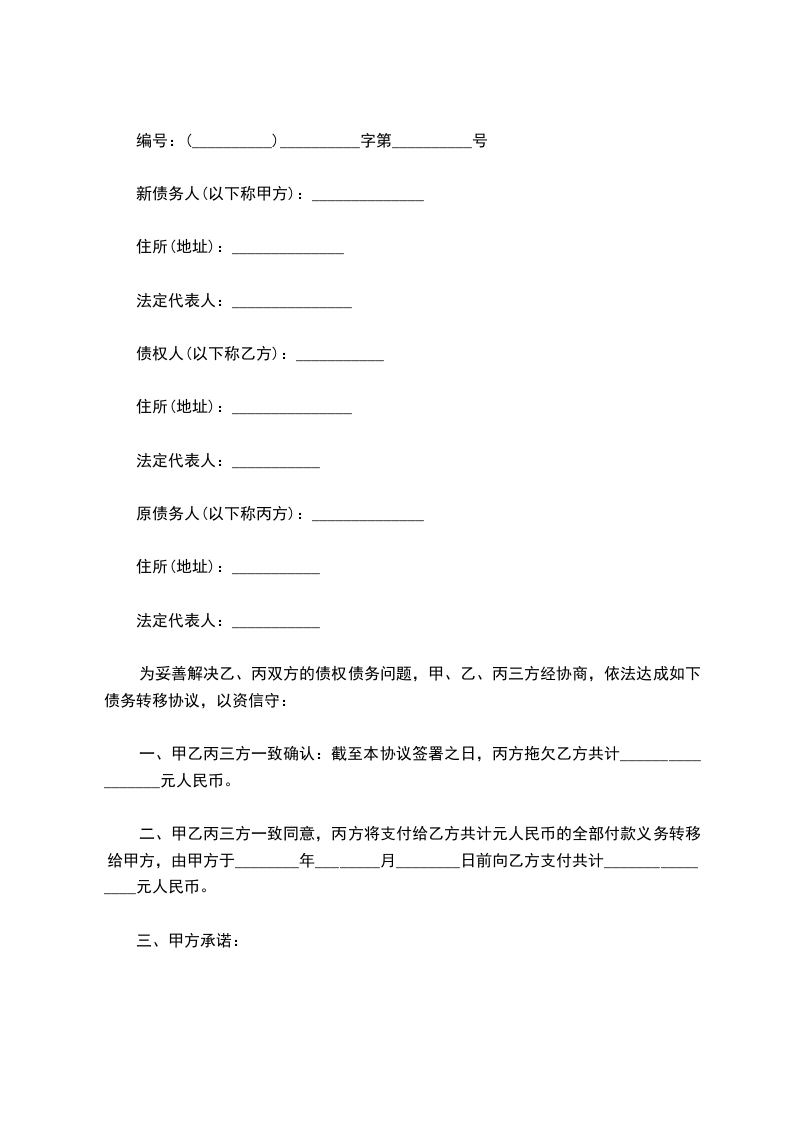 编号：(__________)__________字第__________号

新债务人(以下称甲方)：______________

住所(地址)：______________

法定代表人：_______________

债权人(以下称乙方)：___________

住所(地址)：_______________

法定代表人：___________

原债务人(以下称丙方)：______________

住所(地址)：___________

法定代表人：___________

为妥善解决乙、丙双方的债权债务问题，甲、乙、丙三方经协商，依法达成如下债务转移协议，以资信守：

一、甲乙丙三方一致确认：截至本协议签署之日，丙方拖欠乙方共计_________________元人民币。

二、甲乙丙三方一致同意，丙方将支付给乙方共计元人民币的全部付款义务转移给甲方，由甲方于________年________月________日前向乙方支付共计________________元人民币。

三、甲方承诺：